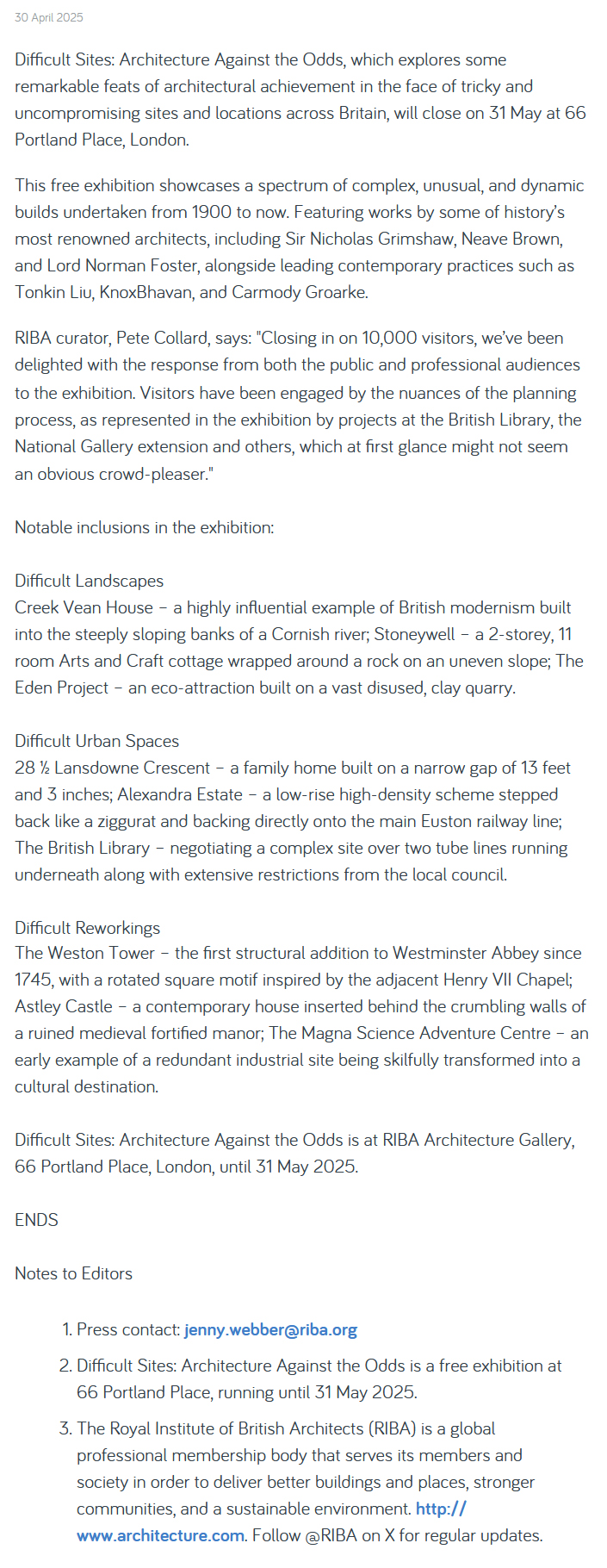 30 April 2025

Difficult Sites: Architecture Against the Odds, which explores some remarkable feats of architectural achievement in the face of tricky and uncompromising sites and locations across Britain, will close on 31 May at 66 Portland Place, London.

This free exhibition showcases a spectrum of complex, unusual, and dynamic builds undertaken from 1900 to now. Featuring works by some of history's most renowned architects, including Sir Nicholas Grimshaw, Neave Brown, and Lord Norman Foster, alongside leading contemporary practices such as Tonkin Liu, KnoxBhavan, and Carmody Groarke.

RIBA curator, Pete Collard, says: "Closing in on 10,000 visitors, we've been delighted with the response from both the public and professional audiences to the exhibition. Visitors have been engaged by the nuances of the planning process, as represented in the exhibition by projects at the British Library, the National Gallery extension and others, which at first glance might not seem an obvious crowd-pleaser."

Notable inclusions in the exhibition:

Difficult Landscapes
Creek Vean House – a highly influential example of British modernism built into the steeply sloping banks of a Cornish river; Stoneywell – a 2-storey, 11 room Arts and Craft cottage wrapped around a rock on an uneven slope; The Eden Project – an eco-attraction built on a vast disused, clay quarry.

Difficult Urban Spaces
28 ½ Lansdowne Crescent – a family home built on a narrow gap of 13 feet and 3 inches; Alexandra Estate – a low-rise high-density scheme stepped back like a ziggurat and backing directly onto the main Euston railway line; The British Library – negotiating a complex site over two tube lines running underneath along with extensive restrictions from the local council.

Difficult Reworkings
The Weston Tower – the first structural addition to Westminster Abbey since 1745, with a rotated square motif inspired by the adjacent Henry VII Chapel; Astley Castle – a contemporary house inserted behind the crumbling walls of a ruined medieval fortified manor; The Magna Science Adventure Centre – an early example of a redundant industrial site being skilfully transformed into a cultural destination.

Difficult Sites: Architecture Against the Odds is at RIBA Architecture Gallery, 66 Portland Place, London, until 31 May 2025.

ENDS

Notes to Editors

1. Press contact: jenny.webber@riba.org
2. Difficult Sites: Architecture Against the Odds is a free exhibition at 66 Portland Place, running until 31 May 2025.
3. The Royal Institute of British Architects (RIBA) is a global professional membership body that serves its members and society in order to deliver better buildings and places, stronger communities, and a sustainable environment. http://www.architecture.com. Follow @RIBA on X for regular updates.